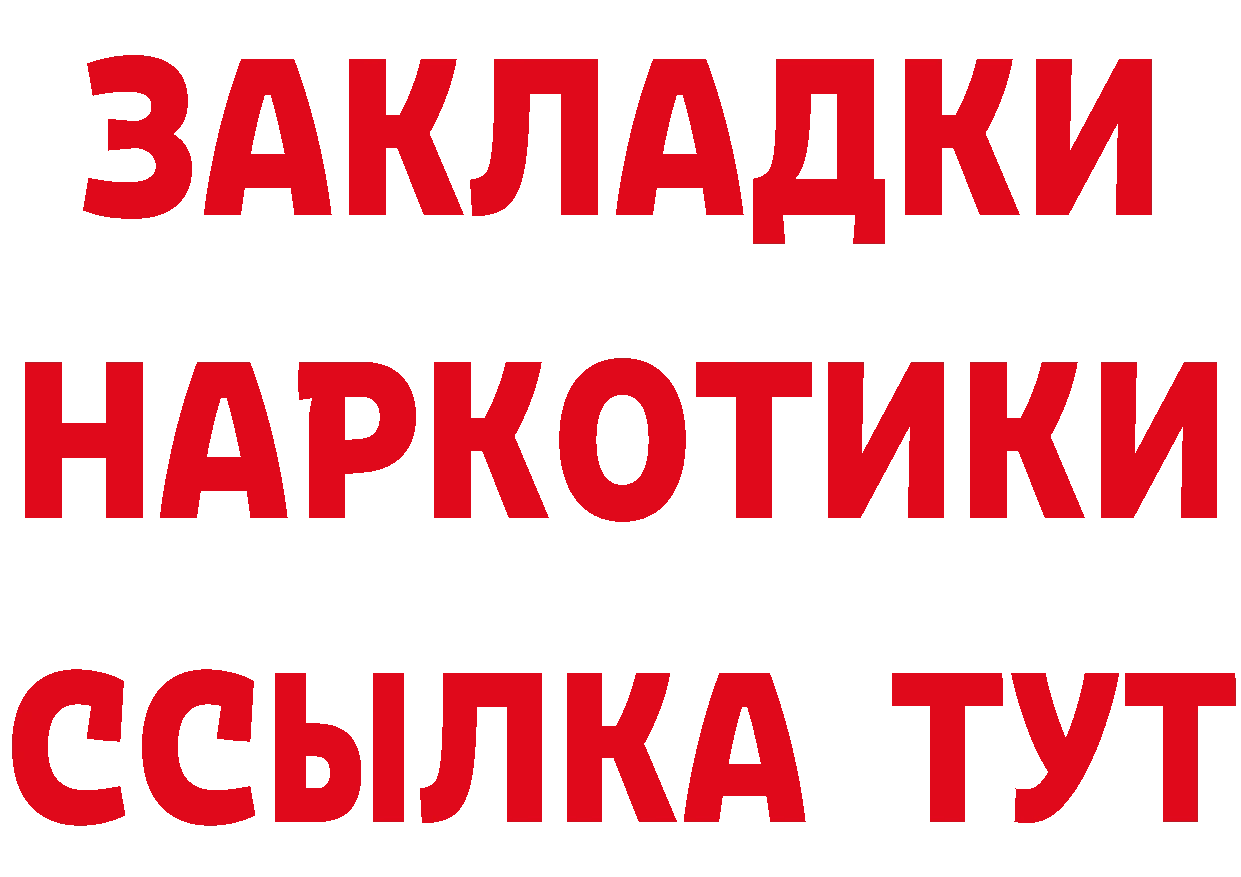 ЗАКЛАДКИ
НАРКОТИКИ
ССЫЛКА ТУТ